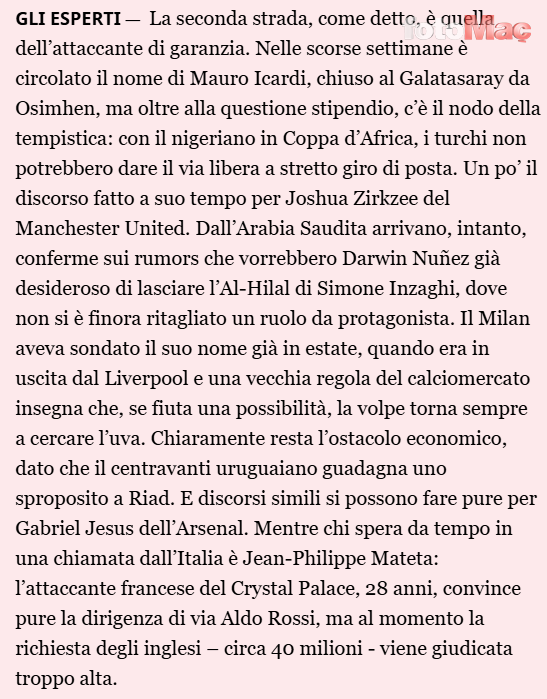 GLI ESPERTI — La seconda strada, come detto, è quella dell'attaccante di garanzia. Nelle scorse settimane è circolato il nome di Mauro Icardi, chiuso al Galatasaray da Osimhen, ma oltre alla questione stipendio, c'è il nodo della tempistica: con il nigeriano in Coppa d'Africa, i turchi non potrebbero dare il via libera a stretto giro di posta. Un po' il discorso fatto a suo tempo per Joshua Zirkzee del Manchester United. Dall'Arabia Saudita arrivano, intanto, conferme sui rumors che vorrebbero Darwin Nuñez già desideroso di lasciare l'Al-Hilal di Simone Inzaghi, dove non si è finora ritagliato un ruolo da protagonista. Il Milan aveva sondato il suo nome già in estate, quando era in uscita dal Liverpool e una vecchia regola del calciomercato insegna che, se fiuta una possibilità, la volpe torna sempre a cercare l'uva. Chiaramente resta l'ostacolo economico, dato che il centravanti uruguaiano guadagna uno sproposito a Riad. E discorsi simili si possono fare pure per Gabriel Jesus dell'Arsenal. Mentre chi spera da tempo in una chiamata dall'Italia è Jean-Philippe Mateta: l'attaccante francese del Crystal Palace, 28 anni, convince pure la dirigenza di via Aldo Rossi, ma al momento la richiesta degli inglesi – circa 40 milioni - viene giudicata troppo alta.

fotoMaç